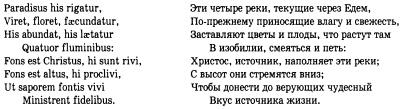 Paradisus his rigatur,
Viret, floret, fæcundatur,
His abundat, his lætatur
Quatuor fluminibus:
Fons est Christus, hi sunt rivi,
Fons est altus, hi proclivi,
Ut saporem fontis vivi
Ministrent fidelibus.

Эти четыре реки, текущие через Едем,
По-прежнему приносящие влагу и свежесть,
Заставляют цветы и плоды, что растут там
В изобилии, смеяться и петь:
Христос, источник, наполняет эти реки;
С высот они стремятся вниз;
Чтобы донести до верующих чудесный
Вкус источника жизни.